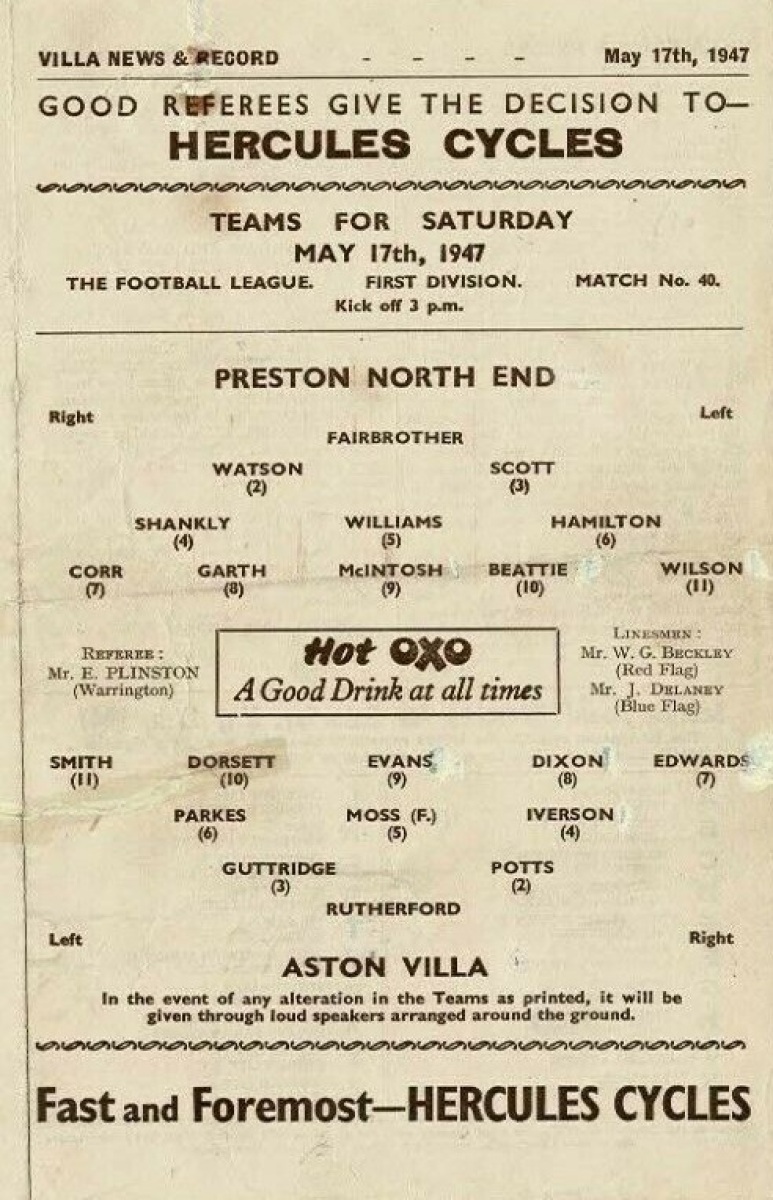 VILLA NEWS & RECORD - - - - May 17th, 1947

GOOD REFEREES GIVE THE DECISION TO—
HERCULES CYCLES

TEAMS FOR SATURDAY
MAY 17th, 1947
THE FOOTBALL LEAGUE. FIRST DIVISION. MATCH No. 40.
Kick off 3 p.m.

PRESTON NORTH END

Right
Left

FAIRBROTHER

WATSON
(2)
SCOTT
(3)

SHANKLY
(4)
WILLIAMS
(5)
HAMILTON
(6)

CORR
(7)
GARTH
(8)
McINTOSH
(9)
BEATTIE
(10)
WILSON
(11)

REFEREE:
Mr. E. PLINSTON
(Warrington)

Hot OXO
A Good Drink at all times

LINESMEN:
Mr. W. G. BECKLEY
(Red Flag)
Mr. J. DELANEY
(Blue Flag)

SMITH
(11)
DORSETT
(10)
EVANS
(9)
DIXON
(8)
EDWARDS
(7)

PARKES
(6)
MOSS (F.)
(5)
IVERSON
(4)

GUTTRIDGE
(3)
POTTS
(2)

RUTHERFORD

Left
Right

ASTON VILLA

In the event of any alteration in the Teams as printed, it will be given through loud speakers arranged around the ground.

Fast and Foremost—HERCULES CYCLES